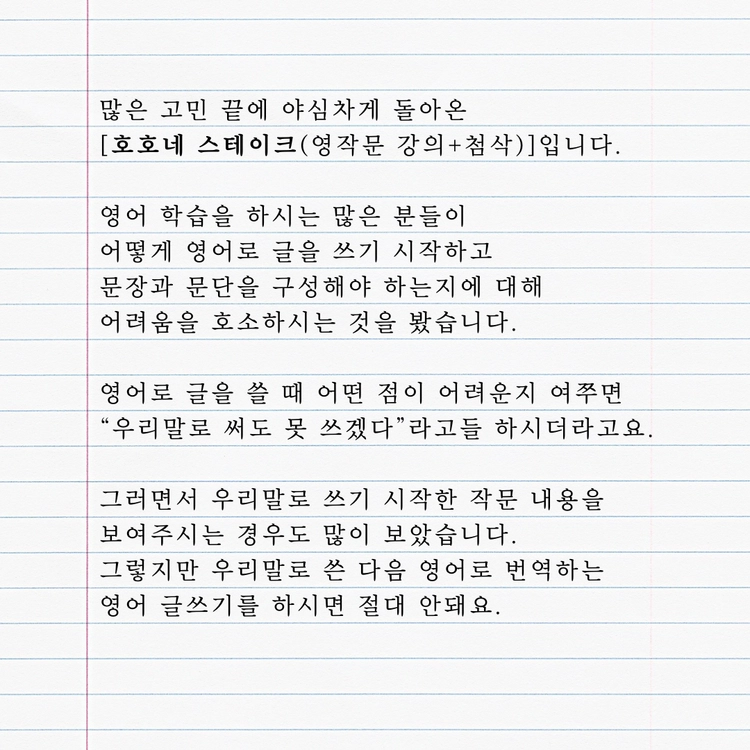 많은 고민 끝에 야심차게 돌아온
[호호네 스테이크(영작문 강의+첨삭)]입니다.

영어 학습을 하시는 많은 분들이
어떻게 영어로 글을 쓰기 시작하고
문장과 문단을 구성해야 하는지에 대해
어려움을 호소하시는 것을 봤습니다.

영어로 글을 쓸 때 어떤 점이 어려운지 여쭈면
"우리말로 써도 못 쓰겠다"라고들 하시더라고요.

그러면서 우리말로 쓰기 시작한 작문 내용을
보여주시는 경우도 많이 보았습니다.
그렇지만 우리말로 쓴 다음 영어로 번역하는
영어 글쓰기를 하시면 절대 안돼요.